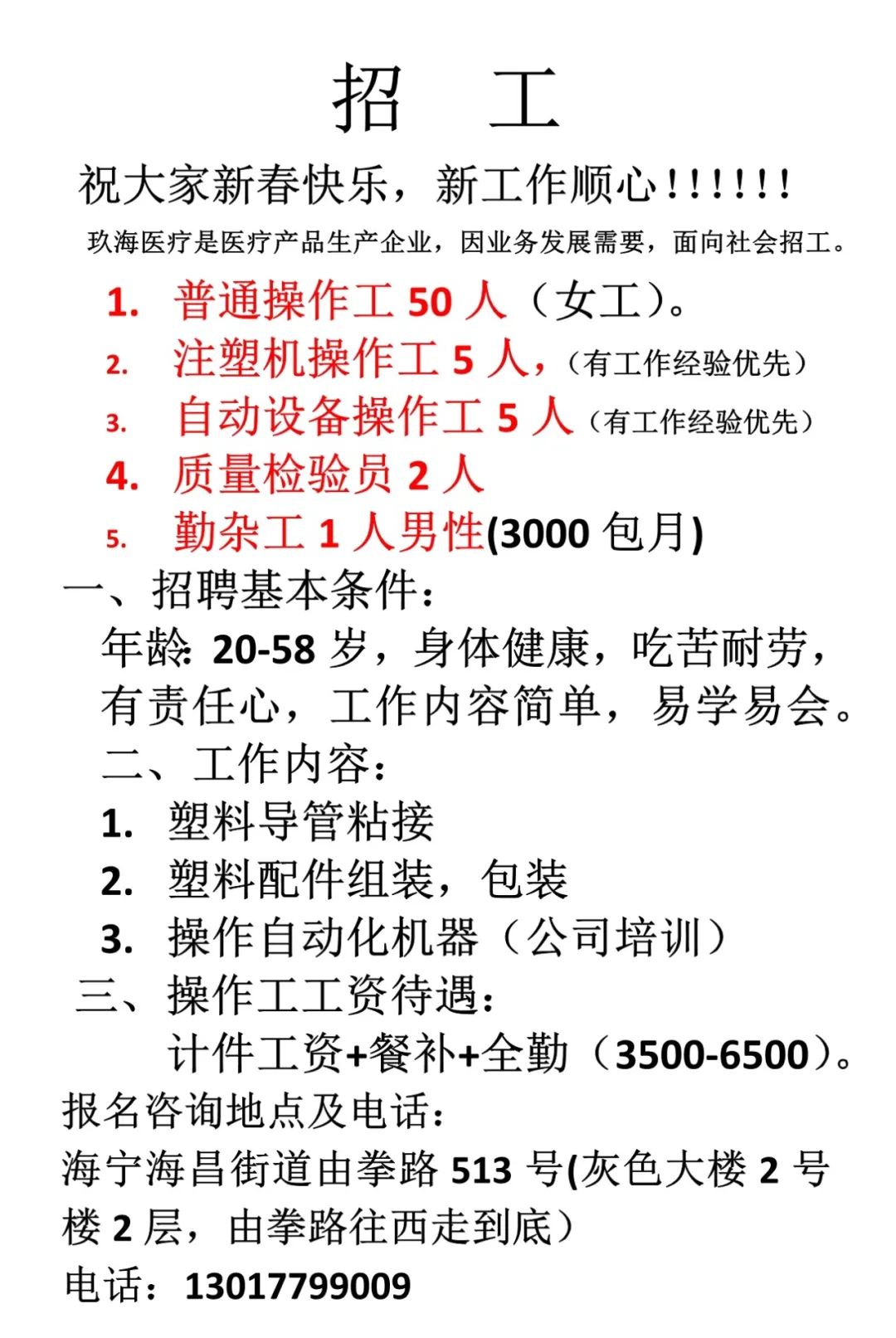 招　工

祝大家新春快乐，新工作顺心!!!!!!!

玖海医疗是医疗产品生产企业，因业务发展需要，面向社会招工。

1. 普通操作工 50 人（女工）。
2. 注塑机操作工 5 人，（有工作经验优先）
3. 自动设备操作工 5 人（有工作经验优先）
4. 质量检验员 2 人
5. 勤杂工 1 人男性(3000 包月)

一、招聘基本条件：
年龄: 20-58 岁，身体健康，吃苦耐劳，有责任心，工作内容简单，易学易会。

二、工作内容：
1. 塑料导管粘接
2. 塑料配件组装，包装
3. 操作自动化机器（公司培训）

三、操作工工资待遇：
计件工资+餐补+全勤（3500-6500）。

报名咨询地点及电话：
海宁海昌街道由拳路 513 号(灰色大楼 2 号楼 2 层，由拳路往西走到底）
电话：13017799009